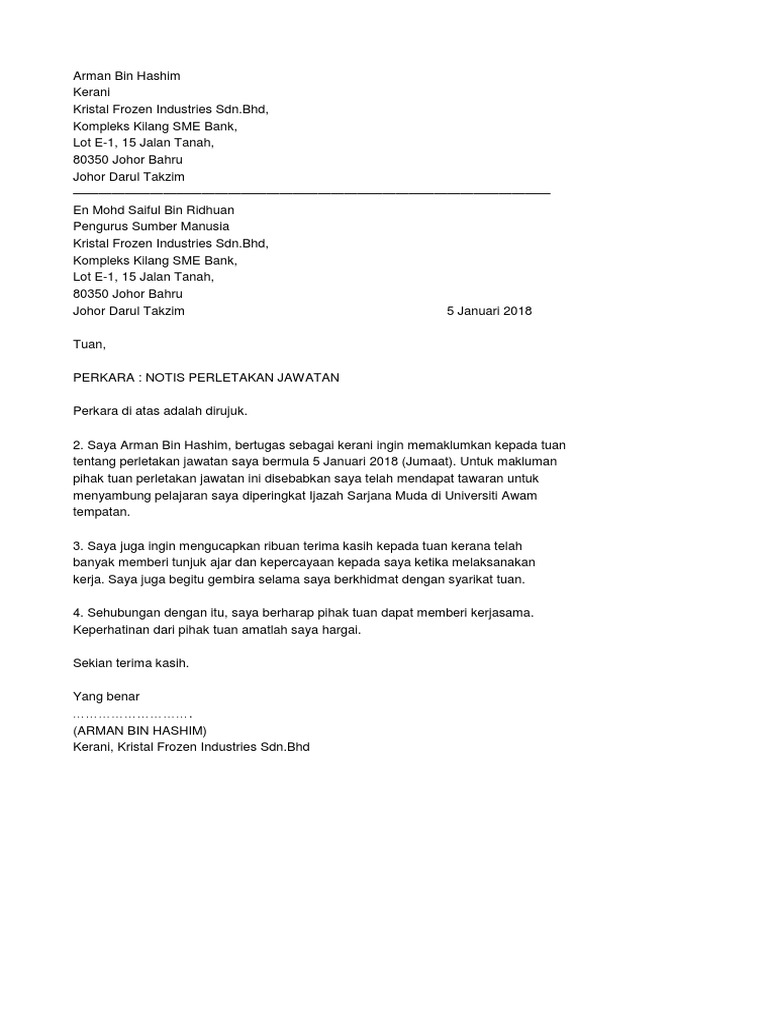 Arman Bin Hashim
Kerani
Kristal Frozen Industries Sdn.Bhd,
Kompleks Kilang SME Bank,
Lot E-1, 15 Jalan Tanah,
80350 Johor Bahru
Johor Darul Takzim

En Mohd Saiful Bin Ridhuan
Pengurus Sumber Manusia
Kristal Frozen Industries Sdn.Bhd,
Kompleks Kilang SME Bank,
Lot E-1, 15 Jalan Tanah,
80350 Johor Bahru
Johor Darul Takzim 5 Januari 2018

Tuan,

PERKARA : NOTIS PERLETAKAN JAWATAN

Perkara di atas adalah dirujuk.

2. Saya Arman Bin Hashim, bertugas sebagai kerani ingin memaklumkan kepada tuan tentang perletakan jawatan saya bermula 5 Januari 2018 (Jumaat). Untuk makluman pihak tuan perletakan jawatan ini disebabkan saya telah mendapat tawaran untuk menyambung pelajaran saya diperingkat Ijazah Sarjana Muda di Universiti Awam tempatan.

3. Saya juga ingin mengucapkan ribuan terima kasih kepada tuan kerana telah banyak memberi tunjuk ajar dan kepercayaan kepada saya ketika melaksanakan kerja. Saya juga begitu gembira selama saya berkhidmat dengan syarikat tuan.

4. Sehubungan dengan itu, saya berharap pihak tuan dapat memberi kerjasama. Keperhatinan dari pihak tuan amatlah saya hargai.

Sekian terima kasih.

Yang benar
……………………….
(ARMAN BIN HASHIM)
Kerani, Kristal Frozen Industries Sdn.Bhd